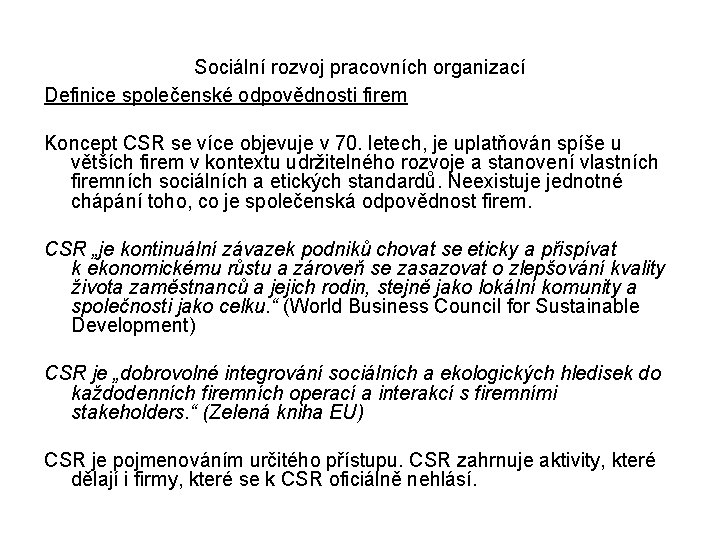 Sociální rozvoj pracovních organizací

Definice společenské odpovědnosti firem

Koncept CSR se více objevuje v 70. letech, je uplatňován spíše u větších firem v kontextu udržitelného rozvoje a stanovení vlastních firemních sociálních a etických standardů. Neexistuje jednotné chápání toho, co je společenská odpovědnost firem.

CSR „je kontinuální závazek podniků chovat se eticky a přispívat k ekonomickému růstu a zároveň se zasazovat o zlepšování kvality života zaměstnanců a jejich rodin, stejně jako lokální komunity a společnosti jako celku.“ (World Business Council for Sustainable Development)

CSR je „dobrovolné integrování sociálních a ekologických hledisek do každodenních firemních operací a interakcí s firemními stakeholders.“ (Zelená kniha EU)

CSR je pojmenováním určitého přístupu. CSR zahrnuje aktivity, které dělají i firmy, které se k CSR oficiálně nehlásí.